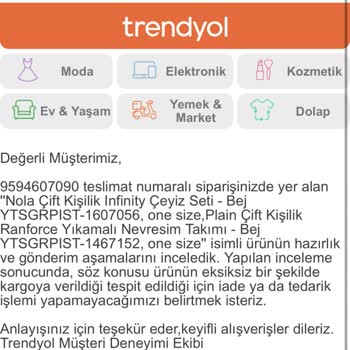 trendyol

Moda
Elektronik
Kozmetik
Ev & Yaşam
Yemek & Market
Dolap

Değerli Müşterimiz,

9594607090 teslimat numaralı siparişinizde yer alan "Nola Çift Kişilik Infinity Çeyiz Seti - Bej YTSGRPIST-1607056, one size,Plain Çift Kişilik Ranforce Yıkamalı Nevresim Takımı - Bej YTSGRPIST-1467152, one size" isimli ürünün hazırlık ve gönderim aşamalarını inceledik. Yapılan inceleme sonucunda, söz konusu ürünün eksiksiz bir şekilde kargoya verildiği tespit edildiği için iade ya da tedarik işlemi yapamayacağımızı belirtmek isteriz.

Anlayışınız için teşekür eder,keyifli alışverişler dileriz.
Trendyol Müşteri Deneyimi Ekibi